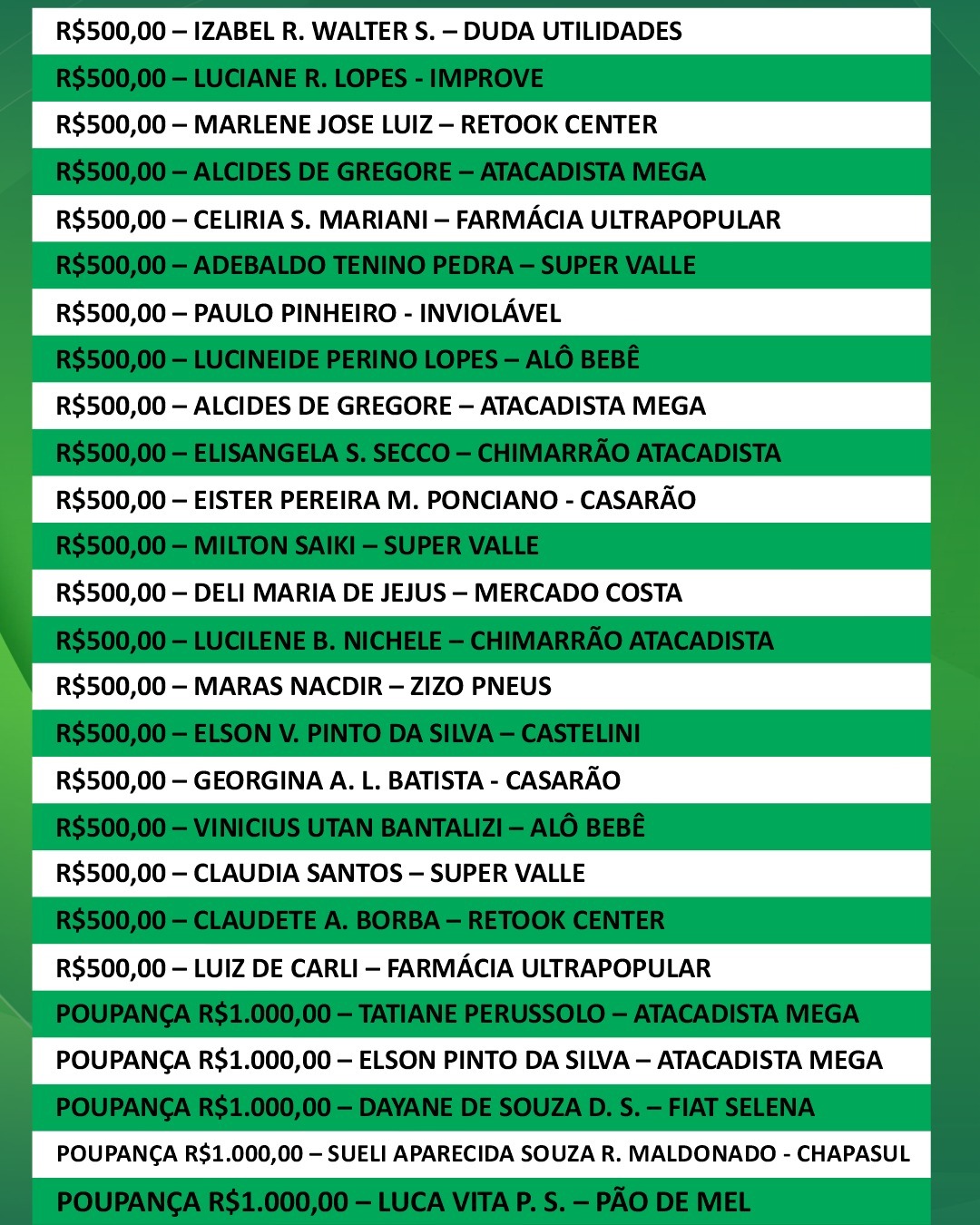 R$500,00 – IZABEL R. WALTER S. – DUDA UTILIDADES

R$500,00 – LUCIANE R. LOPES - IMPROVE

R$500,00 – MARLENE JOSE LUIZ – RETOOK CENTER

R$500,00 – ALCIDES DE GREGORE – ATACADISTA MEGA

R$500,00 – CELIRIA S. MARIANI – FARMÁCIA ULTRAPOPULAR

R$500,00 – ADEBALDO TENINO PEDRA – SUPER VALLE

R$500,00 – PAULO PINHEIRO - INVIOLÁVEL

R$500,00 – LUCINEIDE PERINO LOPES – ALÔ BEBÊ

R$500,00 – ALCIDES DE GREGORE – ATACADISTA MEGA

R$500,00 – ELISANGELA S. SECCO – CHIMARRÃO ATACADISTA

R$500,00 – EISTER PEREIRA M. PONCIANO - CASARÃO

R$500,00 – MILTON SAIKI – SUPER VALLE

R$500,00 – DELI MARIA DE JEJUS – MERCADO COSTA

R$500,00 – LUCILENE B. NICHELE – CHIMARRÃO ATACADISTA

R$500,00 – MARAS NACDIR – ZIZO PNEUS

R$500,00 – ELSON V. PINTO DA SILVA – CASTELINI

R$500,00 – GEORGINA A. L. BATISTA - CASARÃO

R$500,00 – VINICIUS UTAN BANTALIZI – ALÔ BEBÊ

R$500,00 – CLAUDIA SANTOS – SUPER VALLE

R$500,00 – CLAUDETE A. BORBA – RETOOK CENTER

R$500,00 – LUIZ DE CARLI – FARMÁCIA ULTRAPOPULAR

POUPANÇA R$1.000,00 – TATIANE PERUSSOLO – ATACADISTA MEGA

POUPANÇA R$1.000,00 – ELSON PINTO DA SILVA – ATACADISTA MEGA

POUPANÇA R$1.000,00 – DAYANE DE SOUZA D. S. – FIAT SELENA

POUPANÇA R$1.000,00 – SUELI APARECIDA SOUZA R. MALDONADO - CHAPASUL

POUPANÇA R$1.000,00 – LUCA VITA P. S. – PÃO DE MEL